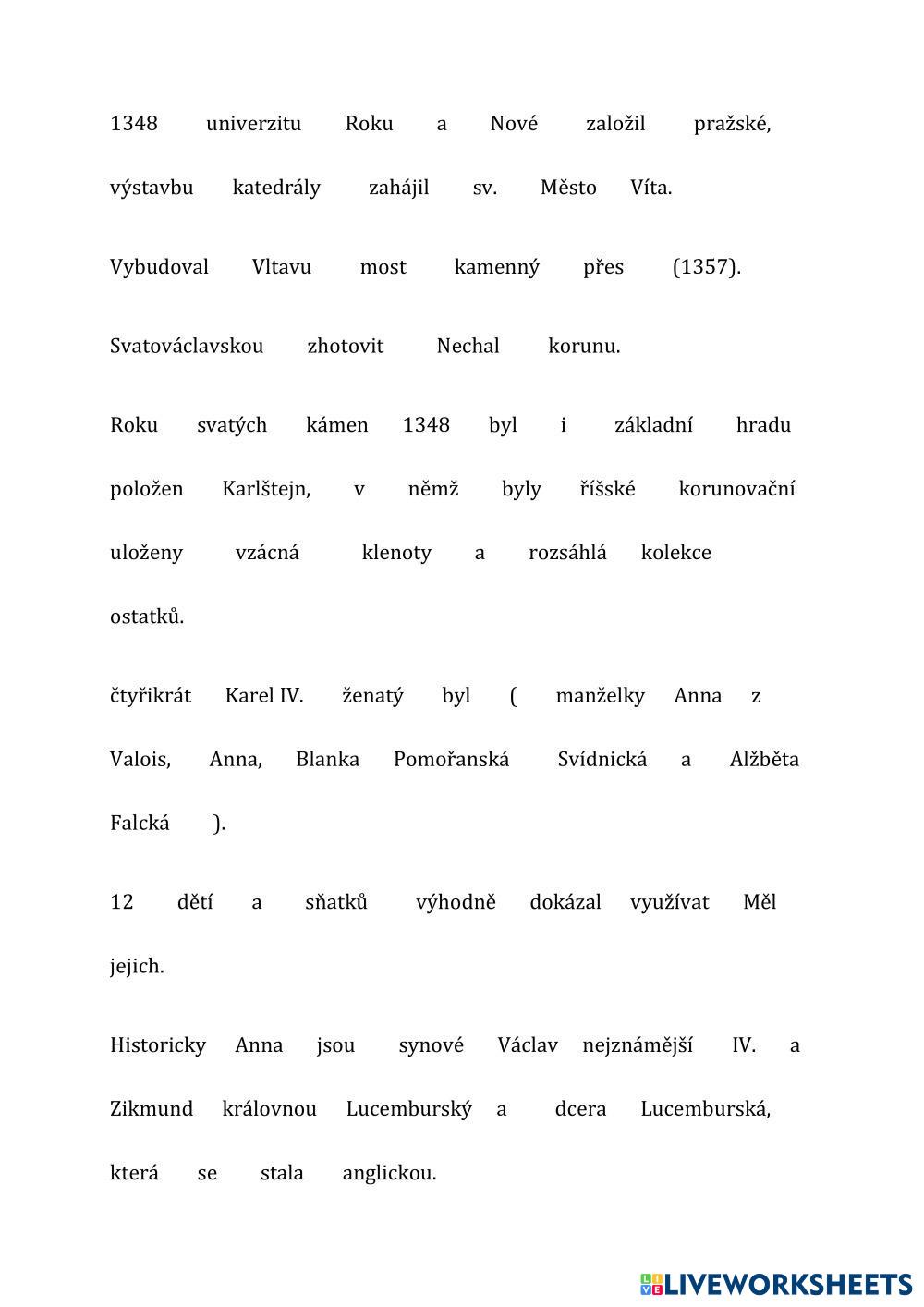 1348 univerzitu Roku a Nové založil pražské, výstavbu katedrály zahájil sv. Město Víta.

Vybudoval Vltavu most kamenný přes (1357).

Svatováclavskou zhotovit Nechal korunu.

Roku svatých kámen 1348 byl i základní hradu položen Karlštejn, v němž byly říšské korunovační uloženy vzácná klenoty a rozsáhlá kolekce ostatků.

čtyřikrát Karel IV. ženatý byl ( manželky Anna z Valois, Anna, Blanka Pomořanská Svídnická a Alžběta Falcká ).

12 dětí a sňatků výhodně dokázal využívat Měl jejich.

Historicky Anna jsou synové Václav nejznámější IV. a Zikmund královnou Lucemburský a dcera Lucemburská, která se stala anglickou.

LIVEWORKSHEETS